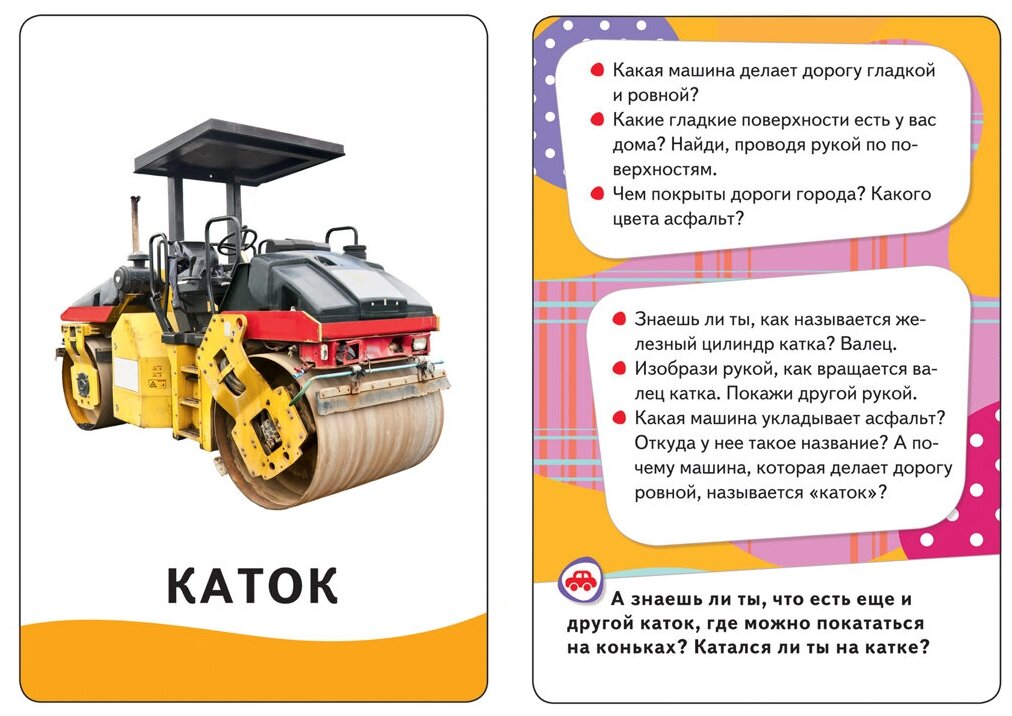 КАТОК

• Какая машина делает дорогу гладкой и ровной?
• Какие гладкие поверхности есть у вас дома? Найди, проводя рукой по поверхностям.
• Чем покрыты дороги города? Какого цвета асфальт?

• Знаешь ли ты, как называется железный цилиндр катка? Валец.
• Изобрази рукой, как вращается валец катка. Покажи другой рукой.
• Какая машина укладывает асфальт? Откуда у нее такое название? А почему машина, которая делает дорогу ровной, называется «каток»?

А знаешь ли ты, что есть еще и другой каток, где можно покататься на коньках? Катался ли ты на катке?